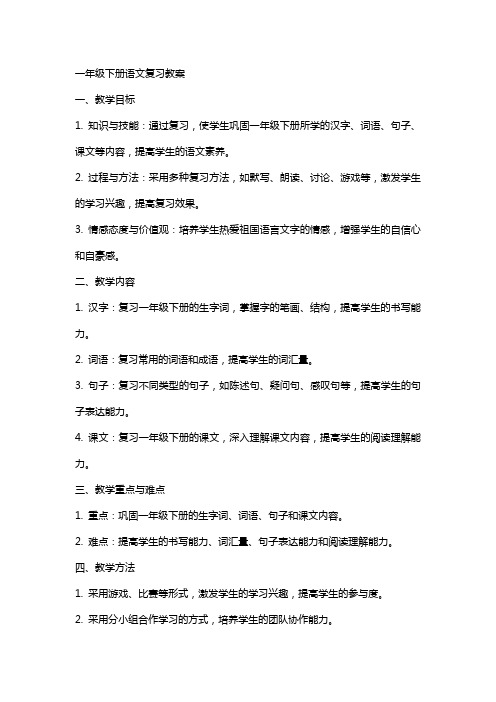 一年级下册语文复习教案

一、教学目标

1. 知识与技能：通过复习，使学生巩固一年级下册所学的汉字、词语、句子、课文等内容，提高学生的语文素养。

2. 过程与方法：采用多种复习方法，如默写、朗读、讨论、游戏等，激发学生的学习兴趣，提高复习效果。

3. 情感态度与价值观：培养学生热爱祖国语言文字的情感，增强学生的自信心和自豪感。

二、教学内容

1. 汉字：复习一年级下册的生字词，掌握字的笔画、结构，提高学生的书写能力。

2. 词语：复习常用的词语和成语，提高学生的词汇量。

3. 句子：复习不同类型的句子，如陈述句、疑问句、感叹句等，提高学生的句子表达能力。

4. 课文：复习一年级下册的课文，深入理解课文内容，提高学生的阅读理解能力。

三、教学重点与难点

1. 重点：巩固一年级下册的生字词、词语、句子和课文内容。

2. 难点：提高学生的书写能力、词汇量、句子表达能力和阅读理解能力。

四、教学方法

1. 采用游戏、比赛等形式，激发学生的学习兴趣，提高学生的参与度。

2. 采用分小组合作学习的方式，培养学生的团队协作能力。